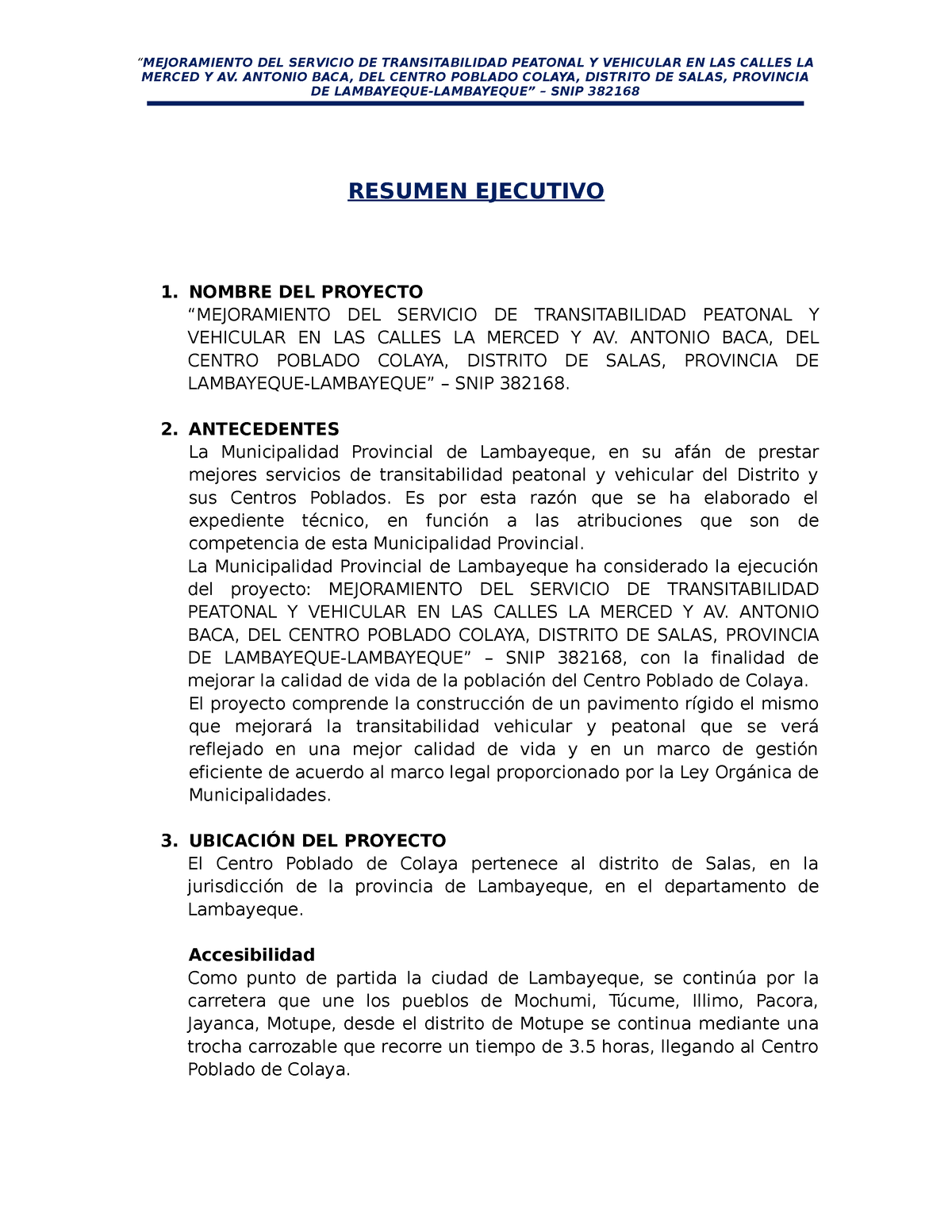 “MEJORAMIENTO DEL SERVICIO DE TRANSITABILIDAD PEATONAL Y VEHICULAR EN LAS CALLES LA MERCED Y AV. ANTONIO BACA, DEL CENTRO POBLADO COLAYA, DISTRITO DE SALAS, PROVINCIA DE LAMBAYEQUE-LAMBAYEQUE” – SNIP 382168

RESUMEN EJECUTIVO

1. NOMBRE DEL PROYECTO
“MEJORAMIENTO DEL SERVICIO DE TRANSITABILIDAD PEATONAL Y VEHICULAR EN LAS CALLES LA MERCED Y AV. ANTONIO BACA, DEL CENTRO POBLADO COLAYA, DISTRITO DE SALAS, PROVINCIA DE LAMBAYEQUE-LAMBAYEQUE” – SNIP 382168.

2. ANTECEDENTES
La Municipalidad Provincial de Lambayeque, en su afán de prestar mejores servicios de transitabilidad peatonal y vehicular del Distrito y sus Centros Poblados. Es por esta razón que se ha elaborado el expediente técnico, en función a las atribuciones que son de competencia de esta Municipalidad Provincial.
La Municipalidad Provincial de Lambayeque ha considerado la ejecución del proyecto: MEJORAMIENTO DEL SERVICIO DE TRANSITABILIDAD PEATONAL Y VEHICULAR EN LAS CALLES LA MERCED Y AV. ANTONIO BACA, DEL CENTRO POBLADO COLAYA, DISTRITO DE SALAS, PROVINCIA DE LAMBAYEQUE-LAMBAYEQUE” – SNIP 382168, con la finalidad de mejorar la calidad de vida de la población del Centro Poblado de Colaya.
El proyecto comprende la construcción de un pavimento rígido el mismo que mejorará la transitabilidad vehicular y peatonal que se verá reflejado en una mejor calidad de vida y en un marco de gestión eficiente de acuerdo al marco legal proporcionado por la Ley Orgánica de Municipalidades.

3. UBICACIÓN DEL PROYECTO
El Centro Poblado de Colaya pertenece al distrito de Salas, en la jurisdicción de la provincia de Lambayeque, en el departamento de Lambayeque.

Accesibilidad
Como punto de partida la ciudad de Lambayeque, se continúa por la carretera que une los pueblos de Mochumi, Túcume, Illimo, Pacora, Jayanca, Motupe, desde el distrito de Motupe se continua mediante una trocha carrozable que recorre un tiempo de 3.5 horas, llegando al Centro Poblado de Colaya.